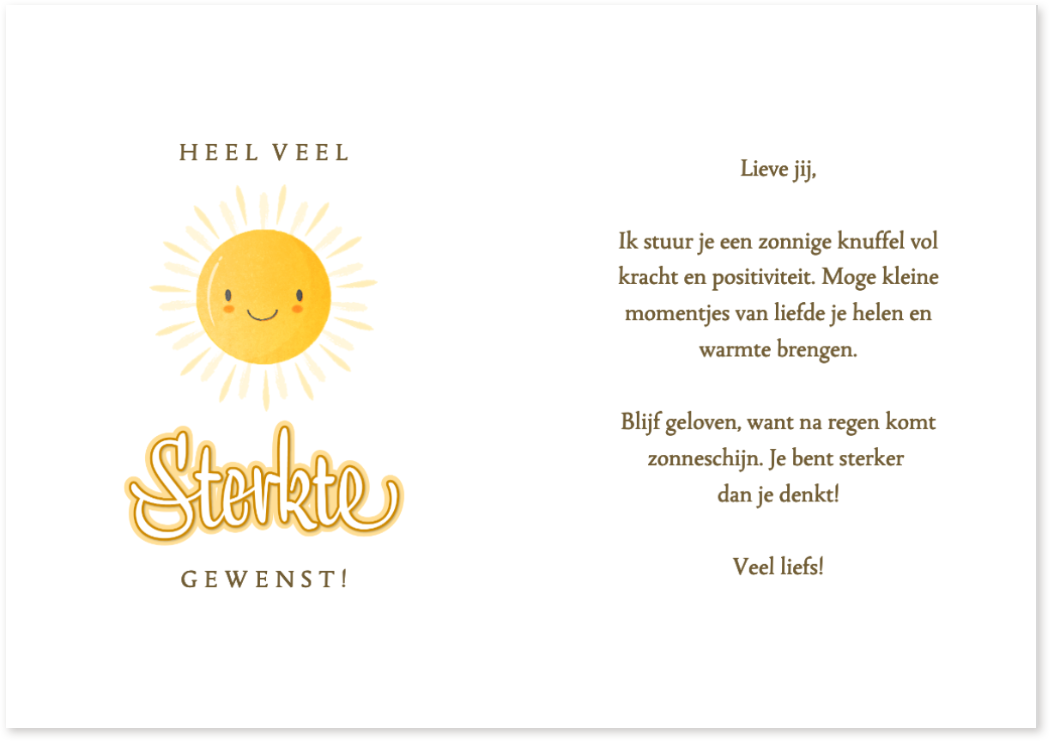 HEEL VEEL

Sterkte

GEWENST!

Lieve jij,

Ik stuur je een zonnige knuffel vol kracht en positiviteit. Moge kleine momentjes van liefde je helen en warmte brengen.

Blijf geloven, want na regen komt zonneschijn. Je bent sterker dan je denkt!

Veel liefs!